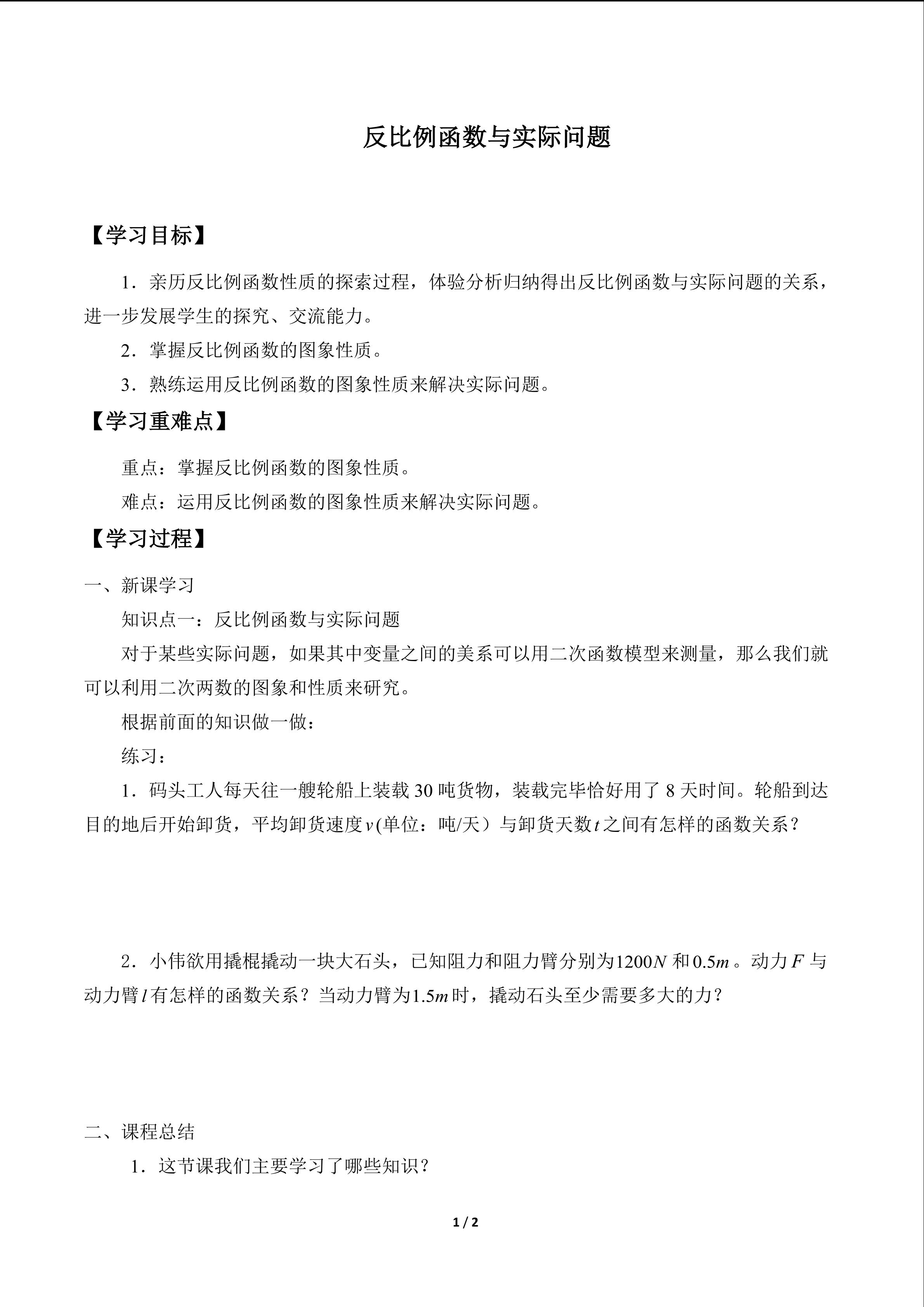 反比例函数与实际问题

【学习目标】

1．亲历反比例函数性质的探索过程，体验分析归纳得出反比例函数与实际问题的关系，进一步发展学生的探究、交流能力。

2．掌握反比例函数的图象性质。

3．熟练运用反比例函数的图象性质来解决实际问题。

【学习重难点】

重点：掌握反比例函数的图象性质。

难点：运用反比例函数的图象性质来解决实际问题。

【学习过程】

一、新课学习

知识点一：反比例函数与实际问题

对于某些实际问题，如果其中变量之间的美系可以用二次函数模型来测量，那么我们就可以利用二次两数的图象和性质来研究。

根据前面的知识做一做：

练习：

1．码头工人每天往一艘轮船上装载30吨货物，装载完毕恰好用了8天时间。轮船到达目的地后开始卸货，平均卸货速度$v$(单位：吨/天）与卸货天数$t$之间有怎样的函数关系？

2．小伟欲用撬棍撬动一块大石头，已知阻力和阻力臂分别为$1200N$和$0.5m$。动力$F$与动力臂$l$有怎样的函数关系？当动力臂为$1.5m$时，撬动石头至少需要多大的力？

二、课程总结

1．这节课我们主要学习了哪些知识？

1 / 2